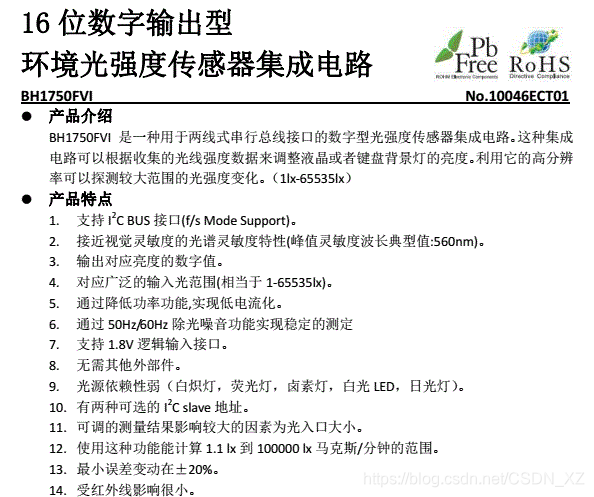 16 位数字输出型
环境光强度传感器集成电路

Pb Free
ROHM Electronic Components

RoHS
Directive Compliance

BH1750FVI

No.10046ECT01

● 产品介绍

BH1750FVI 是一种用于两线式串行总线接口的数字型光强度传感器集成电路。这种集成电路可以根据收集的光线强度数据来调整液晶或者键盘背景灯的亮度。利用它的高分辨率可以探测较大范围的光强度变化。（1lx-65535lx）

● 产品特点

1. 支持 $I^2C$ BUS 接口(f/s Mode Support)。
2. 接近视觉灵敏度的光谱灵敏度特性(峰值灵敏度波长典型值:560nm)。
3. 输出对应亮度的数字值。
4. 对应广泛的输入光范围(相当于 1-65535lx)。
5. 通过降低功率功能,实现低电流化。
6. 通过 50Hz/60Hz 除光噪音功能实现稳定的测定
7. 支持 1.8V 逻辑输入接口。
8. 无需其他外部件。
9. 光源依赖性弱（白炽灯，荧光灯，卤素灯，白光 LED，日光灯）。
10. 有两种可选的 $I^2C$ slave 地址。
11. 可调的测量结果影响较大的因素为光入口大小。
12. 使用这种功能能计算 1.1 lx 到 100000 lx 马克斯/分钟的范围。
13. 最小误差变动在±20%。
14. 受红外线影响很小。

https://blog.csdn.net/CSDN_XZ